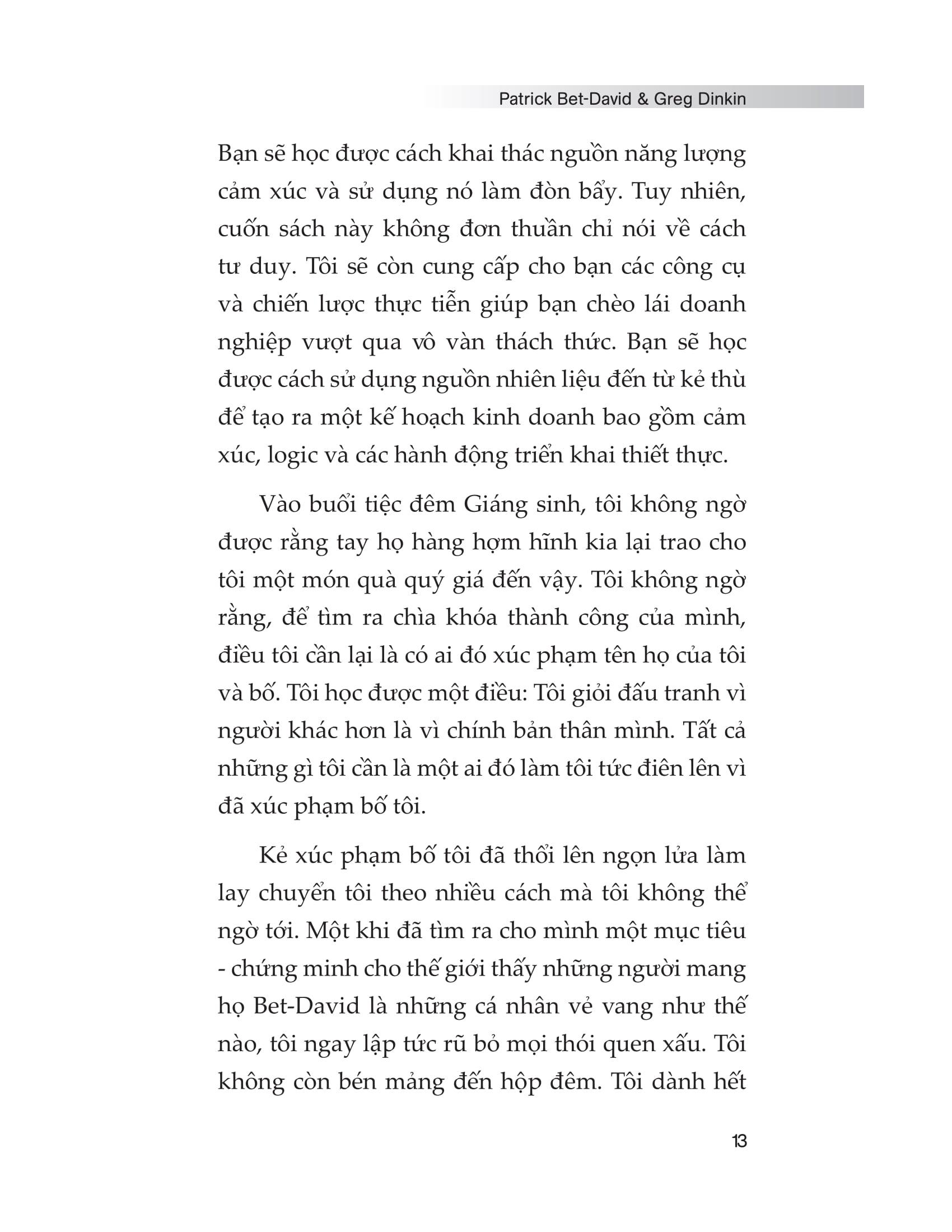 Patrick Bet-David & Greg Dinkin

Bạn sẽ học được cách khai thác nguồn năng lượng cảm xúc và sử dụng nó làm đòn bẩy. Tuy nhiên, cuốn sách này không đơn thuần chỉ nói về cách tư duy. Tôi sẽ còn cung cấp cho bạn các công cụ và chiến lược thực tiễn giúp bạn chèo lái doanh nghiệp vượt qua vô vàn thách thức. Bạn sẽ học được cách sử dụng nguồn nhiên liệu đến từ kẻ thù để tạo ra một kế hoạch kinh doanh bao gồm cảm xúc, logic và các hành động triển khai thiết thực.

Vào buổi tiệc đêm Giáng sinh, tôi không ngờ được rằng tay họ hàng hợm hĩnh kia lại trao cho tôi một món quà quý giá đến vậy. Tôi không ngờ rằng, để tìm ra chìa khóa thành công của mình, điều tôi cần lại là có ai đó xúc phạm tên họ của tôi và bố. Tôi học được một điều: Tôi giỏi đấu tranh vì người khác hơn là vì chính bản thân mình. Tất cả những gì tôi cần là một ai đó làm tôi tức điên lên vì đã xúc phạm bố tôi.

Kẻ xúc phạm bố tôi đã thổi lên ngọn lửa làm lay chuyển tôi theo nhiều cách mà tôi không thể ngờ tới. Một khi đã tìm ra cho mình một mục tiêu - chứng minh cho thế giới thấy những người mang họ Bet-David là những cá nhân vẻ vang như thế nào, tôi ngay lập tức rũ bỏ mọi thói quen xấu. Tôi không còn bén mảng đến hộp đêm. Tôi dành hết

13